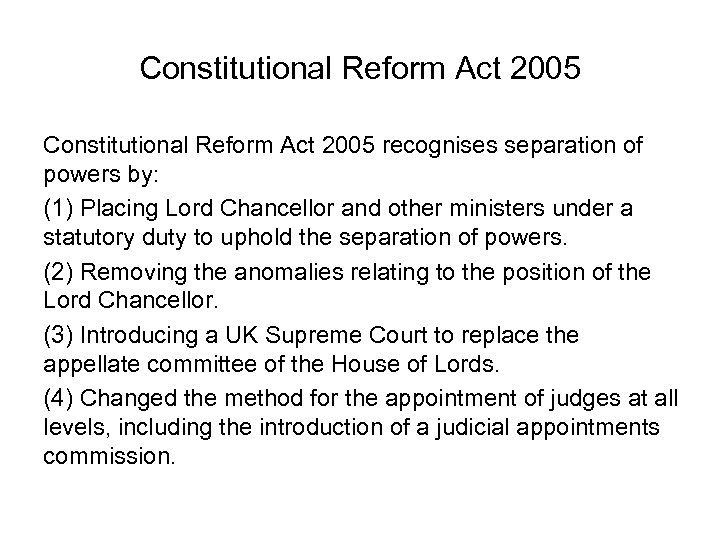 Constitutional Reform Act 2005

Constitutional Reform Act 2005 recognises separation of powers by:

(1) Placing Lord Chancellor and other ministers under a statutory duty to uphold the separation of powers.

(2) Removing the anomalies relating to the position of the Lord Chancellor.

(3) Introducing a UK Supreme Court to replace the appellate committee of the House of Lords.

(4) Changed the method for the appointment of judges at all levels, including the introduction of a judicial appointments commission.